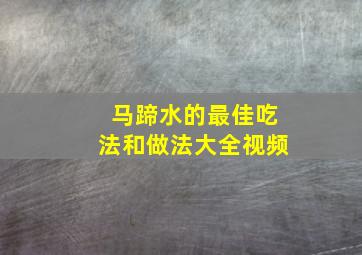 马蹄水的最佳吃法和做法大全视频